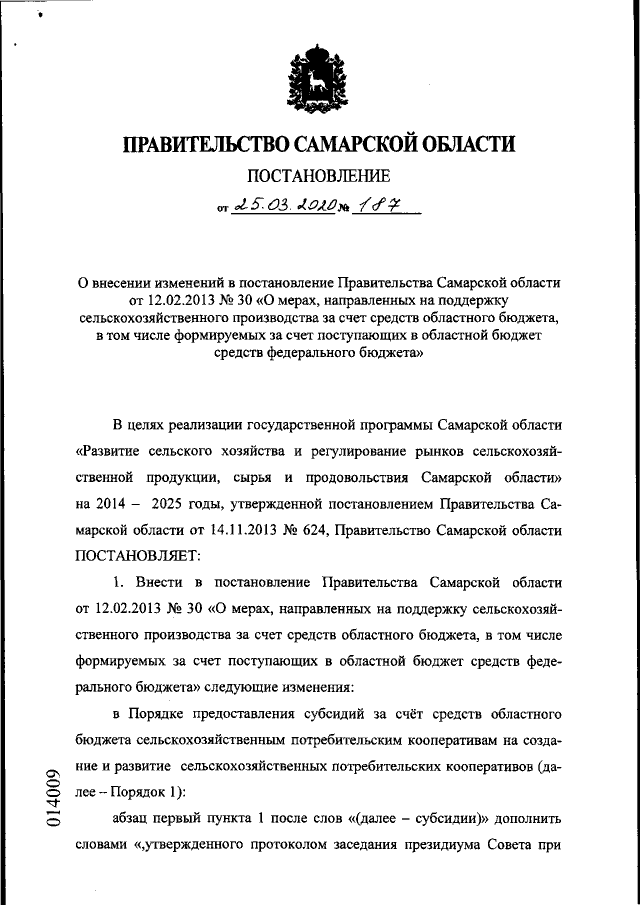 ПРАВИТЕЛЬСТВО САМАРСКОЙ ОБЛАСТИ

ПОСТАНОВЛЕНИЕ

от 25.03.2020 № 187

О внесении изменений в постановление Правительства Самарской области от 12.02.2013 № 30 «О мерах, направленных на поддержку сельскохозяйственного производства за счет средств областного бюджета, в том числе формируемых за счет поступающих в областной бюджет средств федерального бюджета»

В целях реализации государственной программы Самарской области «Развитие сельского хозяйства и регулирование рынков сельскохозяйственной продукции, сырья и продовольствия Самарской области» на 2014 – 2025 годы, утвержденной постановлением Правительства Самарской области от 14.11.2013 № 624, Правительство Самарской области ПОСТАНОВЛЯЕТ:

1. Внести в постановление Правительства Самарской области от 12.02.2013 № 30 «О мерах, направленных на поддержку сельскохозяйственного производства за счет средств областного бюджета, в том числе формируемых за счет поступающих в областной бюджет средств федерального бюджета» следующие изменения:

в Порядке предоставления субсидий за счёт средств областного бюджета сельскохозяйственным потребительским кооперативам на создание и развитие сельскохозяйственных потребительских кооперативов (далее – Порядок 1):

абзац первый пункта 1 после слов «(далее – субсидии)» дополнить словами «,утвержденного протоколом заседания президиума Совета при

014009